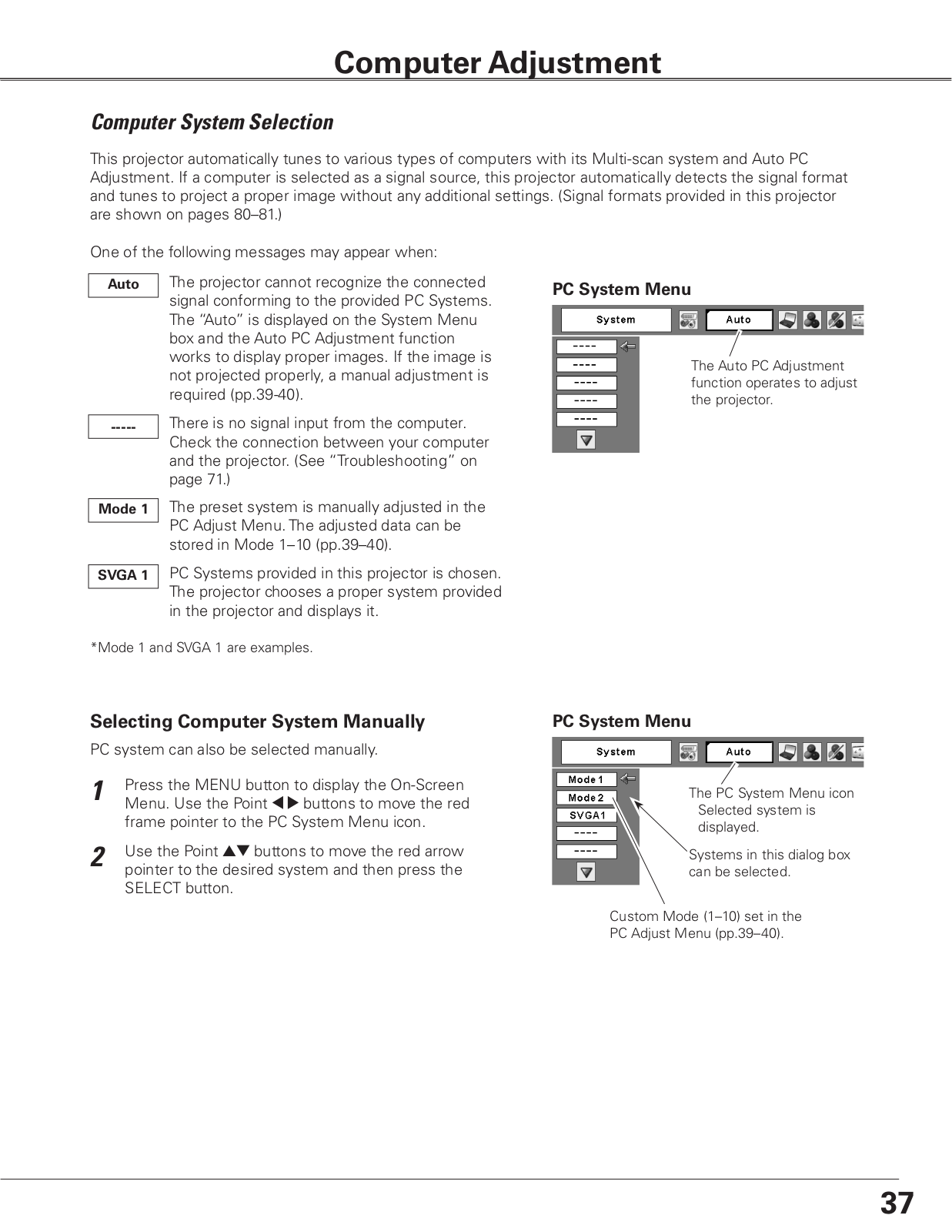 Computer Adjustment

Computer System Selection

This projector automatically tunes to various types of computers with its Multi-scan system and Auto PC Adjustment. If a computer is selected as a signal source, this projector automatically detects the signal format and tunes to project a proper image without any additional settings. (Signal formats provided in this projector are shown on pages 80–81.)

One of the following messages may appear when:

Auto
The projector cannot recognize the connected signal conforming to the provided PC Systems. The "Auto" is displayed on the System Menu box and the Auto PC Adjustment function works to display proper images. If the image is not projected properly, a manual adjustment is required (pp.39-40).

-----
There is no signal input from the computer. Check the connection between your computer and the projector. (See "Troubleshooting" on page 71.)

Mode 1
The preset system is manually adjusted in the PC Adjust Menu. The adjusted data can be stored in Mode 1–10 (pp.39–40).

SVGA 1
PC Systems provided in this projector is chosen. The projector chooses a proper system provided in the projector and displays it.

*Mode 1 and SVGA 1 are examples.

PC System Menu

System
Auto
----
----
----
----
----

The Auto PC Adjustment function operates to adjust the projector.

Selecting Computer System Manually

PC system can also be selected manually.

1 Press the MENU button to display the On-Screen Menu. Use the Point ◀▶ buttons to move the red frame pointer to the PC System Menu icon.

2 Use the Point ▲▼ buttons to move the red arrow pointer to the desired system and then press the SELECT button.

PC System Menu

System
Auto
Mode 1
Mode 2
SVGA1
----
----

The PC System Menu icon
Selected system is displayed.

Systems in this dialog box can be selected.

Custom Mode (1–10) set in the PC Adjust Menu (pp.39–40).

37